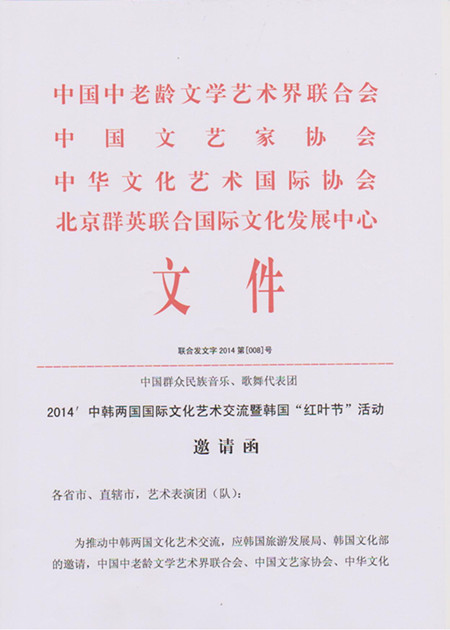 中国中老龄文学艺术界联合会
中国文艺家协会
中华文化艺术国际协会
北京群英联合国际文化发展中心

文件

联合发文字 2014 第[008]号

中国群众民族音乐、歌舞代表团

2014′ 中韩两国国际文化艺术交流暨韩国“红叶节”活动

邀请函

各省市、直辖市，艺术表演团（队）：

为推动中韩两国文化艺术交流，应韩国旅游发展局、韩国文化部的邀请，中国中老龄文学艺术界联合会、中国文艺家协会、中华文化